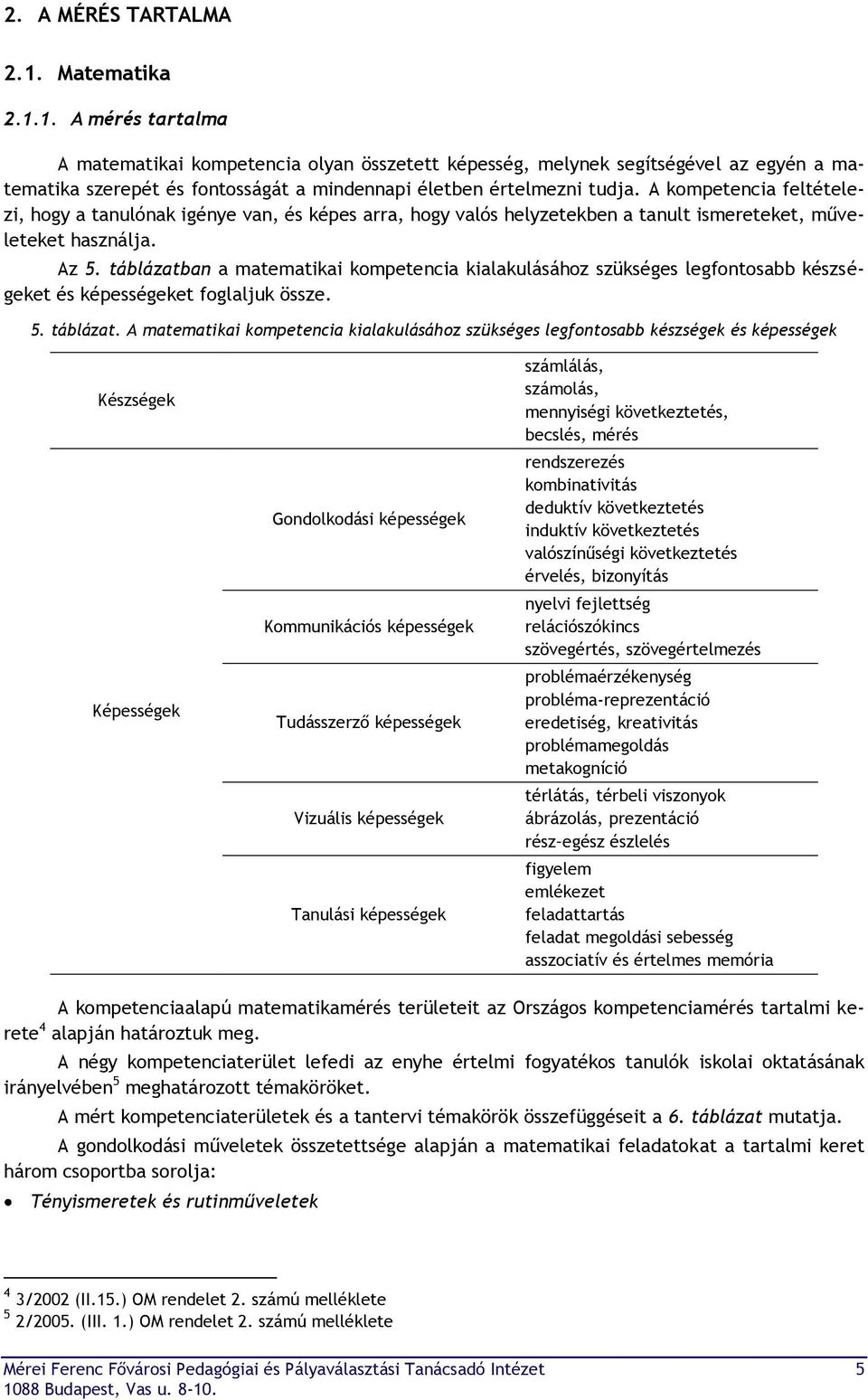 2. A MÉRÉS TARTALMA

2.1. Matematika

2.1.1. A mérés tartalma

A matematikai kompetencia olyan összetett képesség, melynek segítségével az egyén a matematika szerepét és fontosságát a mindennapi életben értelmezni tudja. A kompetencia feltételezi, hogy a tanulónak igénye van, és képes arra, hogy valós helyzetekben a tanult ismereteket, műveleteket használja.

Az 5. táblázatban a matematikai kompetencia kialakulásához szükséges legfontosabb készségeket és képességeket foglaljuk össze.

5. táblázat. A matematikai kompetencia kialakulásához szükséges legfontosabb készségek és képességek

| Készségek | | számlálás, számolás, mennyiségi következtetés, becslés, mérés |
|---|---|---|
| Képességek | Gondolkodási képességek | rendszerezés kombinativitás deduktív következtetés induktív következtetés valószínűségi következtetés érvelés, bizonyítás |
| | Kommunikációs képességek | nyelvi fejlettség relációszókincs szövegértés, szövegértelmezés |
| | Tudásszerző képességek | problémaérzékenység probléma-reprezentáció eredetiség, kreativitás problémamegoldás metakogníció |
| | Vizuális képességek | térlátás, térbeli viszonyok ábrázolás, prezentáció rész-egész észlelés |
| | Tanulási képességek | figyelem emlékezet feladattartás feladat megoldási sebesség asszociatív és értelmes memória |

A kompetenciaalapú matematikamérés területeit az Országos kompetenciamérés tartalmi kerete$^4$ alapján határoztuk meg.

A négy kompetenciaterület lefedi az enyhe értelmi fogyatékos tanulók iskolai oktatásának irányelvében$^5$ meghatározott témaköröket.

A mért kompetenciaterületek és a tantervi témakörök összefüggéseit a 6. táblázat mutatja.

A gondolkodási műveletek összetettsége alapján a matematikai feladatokat a tartalmi keret három csoportba sorolja:

• Tényismeretek és rutinműveletek

$^4$ 3/2002 (II.15.) OM rendelet 2. számú melléklete
$^5$ 2/2005. (III. 1.) OM rendelet 2. számú melléklete

Mérei Ferenc Fővárosi Pedagógiai és Pályaválasztási Tanácsadó Intézet 5
1088 Budapest, Vas u. 8-10.